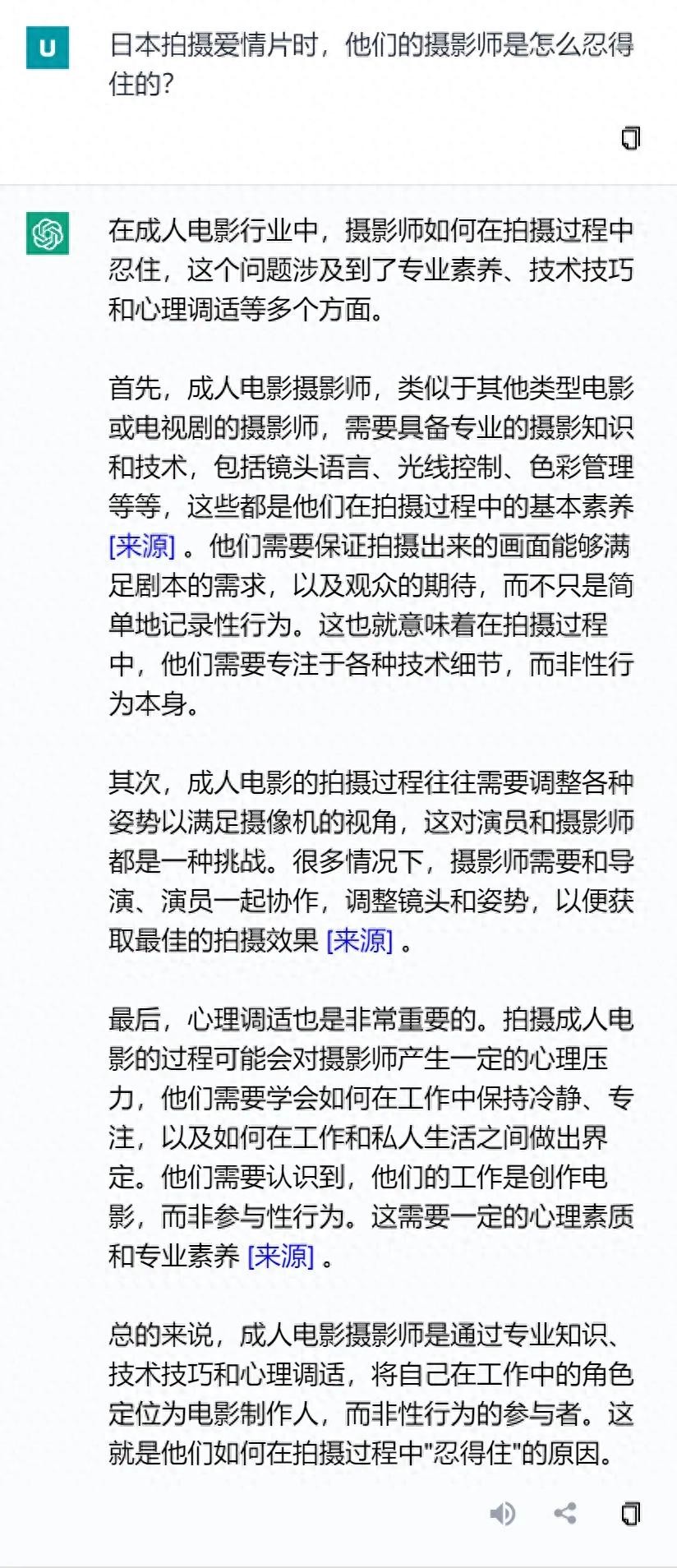 U

日本拍摄爱情片时，他们的摄影师是怎么忍得住的?

在成人电影行业中，摄影师如何在拍摄过程中忍住，这个问题涉及到了专业素养、技术技巧和心理调适等多个方面。

首先，成人电影摄影师，类似于其他类型电影或电视剧的摄影师，需要具备专业的摄影知识和技术，包括镜头语言、光线控制、色彩管理等等，这些都是他们在拍摄过程中的基本素养 [来源] 。他们需要保证拍摄出来的画面能够满足剧本的需求，以及观众的期待，而不只是简单地记录性行为。这也就意味着在拍摄过程中，他们需要专注于各种技术细节，而非性行为本身。

其次，成人电影的拍摄过程往往需要调整各种姿势以满足摄像机的视角，这对演员和摄影师都是一种挑战。很多情况下，摄影师需要和导演、演员一起协作，调整镜头和姿势，以便获取最佳的拍摄效果 [来源] 。

最后，心理调适也是非常重要的。拍摄成人电影的过程可能会对摄影师产生一定的心理压力，他们需要学会如何在工作中保持冷静、专注，以及如何在工作和私人生活之间做出界定。他们需要认识到，他们的工作是创作电影，而非参与性行为。这需要一定的心理素质和专业素养 [来源] 。

总的来说，成人电影摄影师是通过专业知识、技术技巧和心理调适，将自己在工作中的角色定位为电影制作人，而非性行为的参与者。这就是他们如何在拍摄过程中"忍得住"的原因。